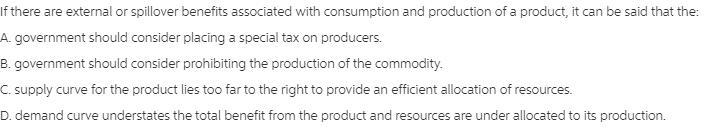 If there are external or spillover benefits associated with consumption and production of a product, it can be said that the:

A. government should consider placing a special tax on producers.

B. government should consider prohibiting the production of the commodity.

C. supply curve for the product lies too far to the right to provide an efficient allocation of resources.

D. demand curve understates the total benefit from the product and resources are under allocated to its production.